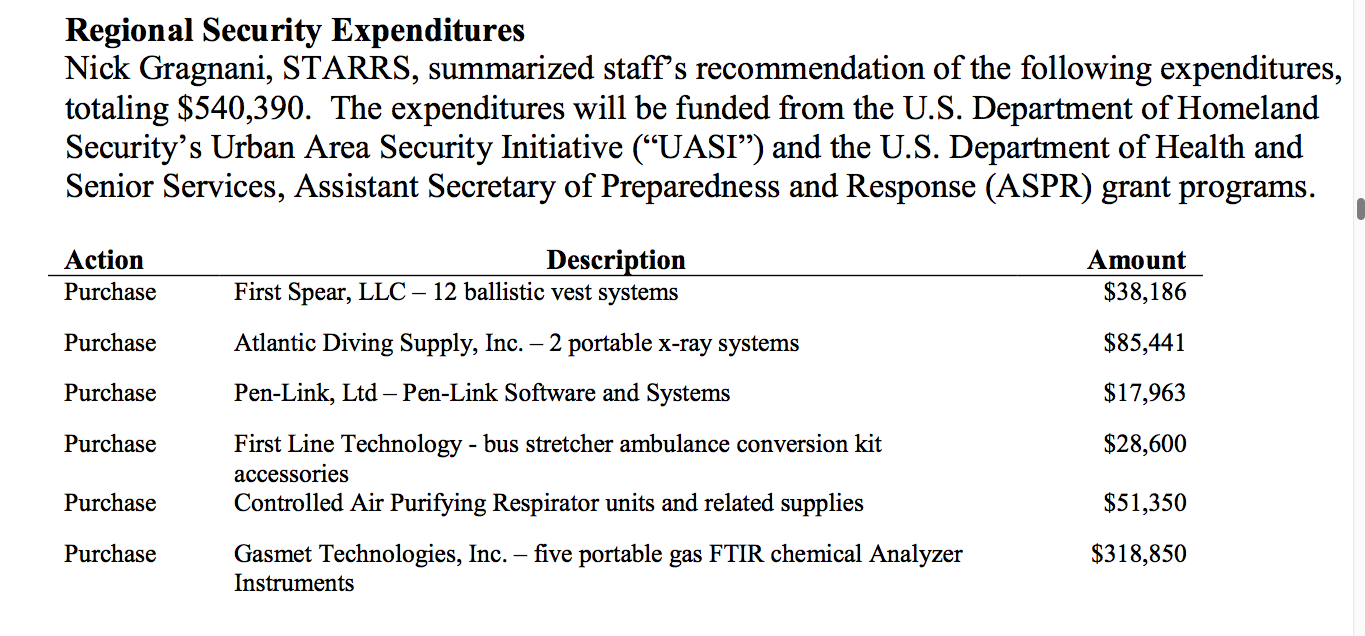 **Regional Security Expenditures**
Nick Gragnani, STARRS, summarized staff's recommendation of the following expenditures, totaling \$540,390. The expenditures will be funded from the U.S. Department of Homeland Security's Urban Area Security Initiative ("UASI") and the U.S. Department of Health and Senior Services, Assistant Secretary of Preparedness and Response (ASPR) grant programs.

| Action | Description | Amount |
|---|---|---|
| Purchase | First Spear, LLC – 12 ballistic vest systems | \$38,186 |
| Purchase | Atlantic Diving Supply, Inc. – 2 portable x-ray systems | \$85,441 |
| Purchase | Pen-Link, Ltd – Pen-Link Software and Systems | \$17,963 |
| Purchase | First Line Technology - bus stretcher ambulance conversion kit accessories | \$28,600 |
| Purchase | Controlled Air Purifying Respirator units and related supplies | \$51,350 |
| Purchase | Gasmet Technologies, Inc. – five portable gas FTIR chemical Analyzer Instruments | \$318,850 |